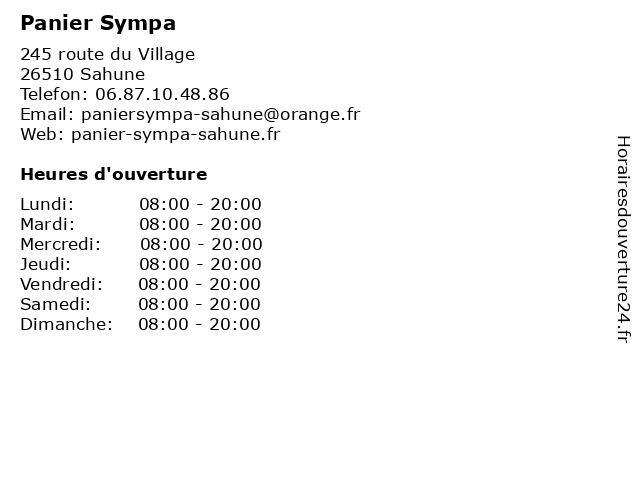 Panier Sympa

245 route du Village
26510 Sahune
Telefon: 06.87.10.48.86
Email: paniersympa-sahune@orange.fr
Web: panier-sympa-sahune.fr

Heures d'ouverture

| | |
|---|---|
| Lundi: | 08:00 - 20:00 |
| Mardi: | 08:00 - 20:00 |
| Mercredi: | 08:00 - 20:00 |
| Jeudi: | 08:00 - 20:00 |
| Vendredi: | 08:00 - 20:00 |
| Samedi: | 08:00 - 20:00 |
| Dimanche: | 08:00 - 20:00 |

Horairesdouverture24.fr